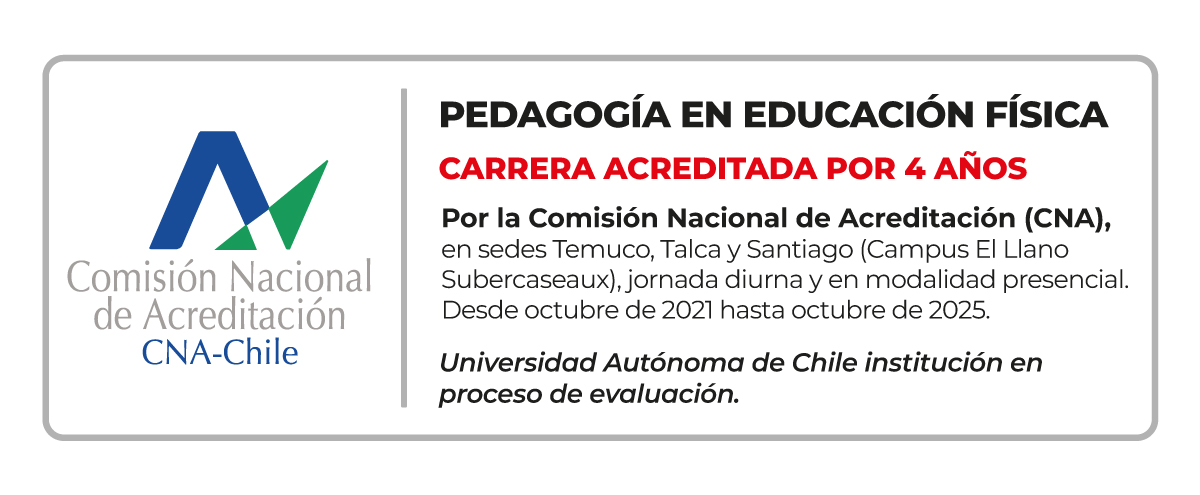 Comisión Nacional de Acreditación
CNA-Chile

PEDAGOGÍA EN EDUCACIÓN FÍSICA

CARRERA ACREDITADA POR 4 AÑOS

Por la Comisión Nacional de Acreditación (CNA), en sedes Temuco, Talca y Santiago (Campus El Llano Subercaseaux), jornada diurna y en modalidad presencial. Desde octubre de 2021 hasta octubre de 2025.

Universidad Autónoma de Chile institución en proceso de evaluación.